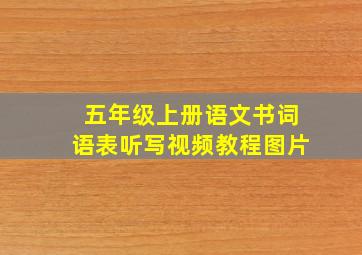 五年级上册语文书词语表听写视频教程图片